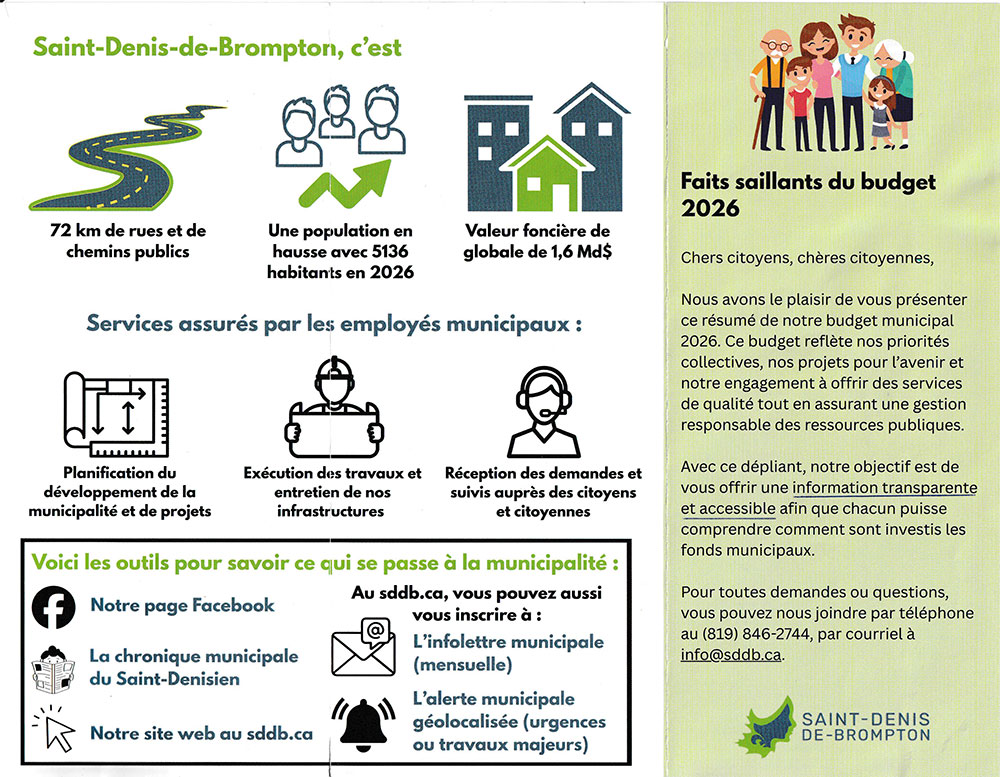 Saint-Denis-de-Brompton, c'est

72 km de rues et de chemins publics

Une population en hausse avec 5136 habitants en 2026

Valeur foncière de globale de 1,6 Md$

Services assurés par les employés municipaux :

Planification du développement de la municipalité et de projets

Exécution des travaux et entretien de nos infrastructures

Réception des demandes et suivis auprès des citoyens et citoyennes

Voici les outils pour savoir ce qui se passe à la municipalité :

Notre page Facebook

La chronique municipale du Saint-Denisien

Notre site web au sddb.ca

Au sddb.ca, vous pouvez aussi vous inscrire à :

L'infolettre municipale (mensuelle)

L'alerte municipale géolocalisée (urgences ou travaux majeurs)

Faits saillants du budget 2026

Chers citoyens, chères citoyennes,

Nous avons le plaisir de vous présenter ce résumé de notre budget municipal 2026. Ce budget reflète nos priorités collectives, nos projets pour l'avenir et notre engagement à offrir des services de qualité tout en assurant une gestion responsable des ressources publiques.

Avec ce dépliant, notre objectif est de vous offrir une information transparente et accessible afin que chacun puisse comprendre comment sont investis les fonds municipaux.

Pour toutes demandes ou questions, vous pouvez nous joindre par téléphone au (819) 846-2744, par courriel à info@sddb.ca.

SAINT-DENIS DE-BROMPTON